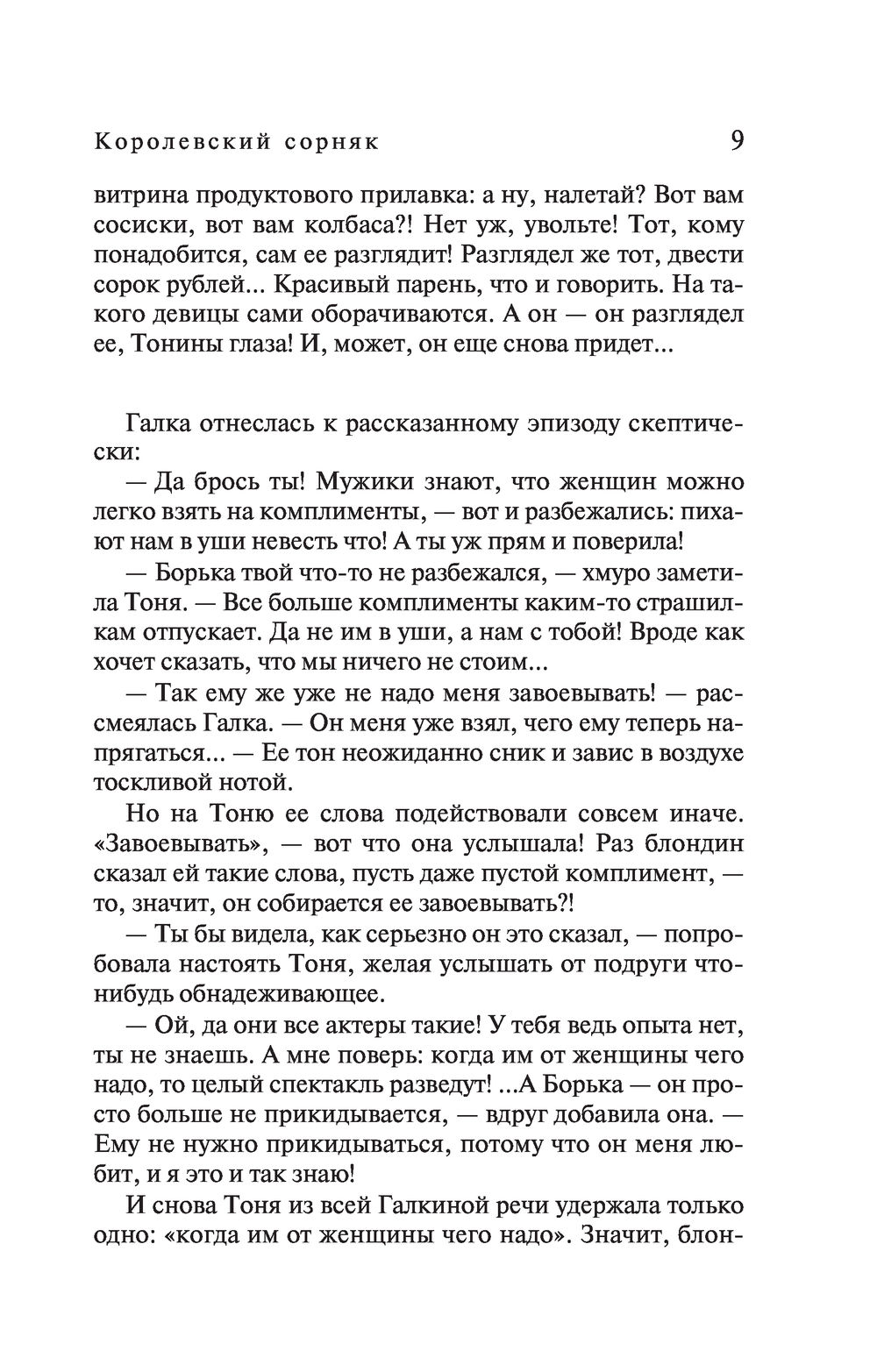 Королевский сорняк 9

витрина продуктового прилавка: а ну, налетай? Вот вам сосиски, вот вам колбаса?! Нет уж, увольте! Тот, кому понадобится, сам ее разглядит! Разглядел же тот, двести сорок рублей... Красивый парень, что и говорить. На такого девицы сами оборачиваются. А он — он разглядел ее, Тонины глаза! И, может, он еще снова придет...

Галка отнеслась к рассказанному эпизоду скептически:

— Да брось ты! Мужики знают, что женщин можно легко взять на комплименты, — вот и разбежались: пихают нам в уши невесть что! А ты уж прям и поверила!

— Борька твой что-то не разбежался, — хмуро заметила Тоня. — Все больше комплименты каким-то страшилкам отпускает. Да не им в уши, а нам с тобой! Вроде как хочет сказать, что мы ничего не стоим...

— Так ему же уже не надо меня завоевывать! — рассмеялась Галка. — Он меня уже взял, чего ему теперь напрягаться... — Ее тон неожиданно сник и завис в воздухе тоскливой нотой.

Но на Тоню ее слова подействовали совсем иначе. «Завоевывать», — вот что она услышала! Раз блондин сказал ей такие слова, пусть даже пустой комплимент, — то, значит, он собирается ее завоевывать?!

— Ты бы видела, как серьезно он это сказал, — попробовала настоять Тоня, желая услышать от подруги что-нибудь обнадеживающее.

— Ой, да они все актеры такие! У тебя ведь опыта нет, ты не знаешь. А мне поверь: когда им от женщины чего надо, то целый спектакль разведут! ...А Борька — он просто больше не прикидывается, — вдруг добавила она. — Ему не нужно прикидываться, потому что он меня любит, и я это и так знаю!

И снова Тоня из всей Галкиной речи удержала только одно: «когда им от женщины чего надо». Значит, блон-